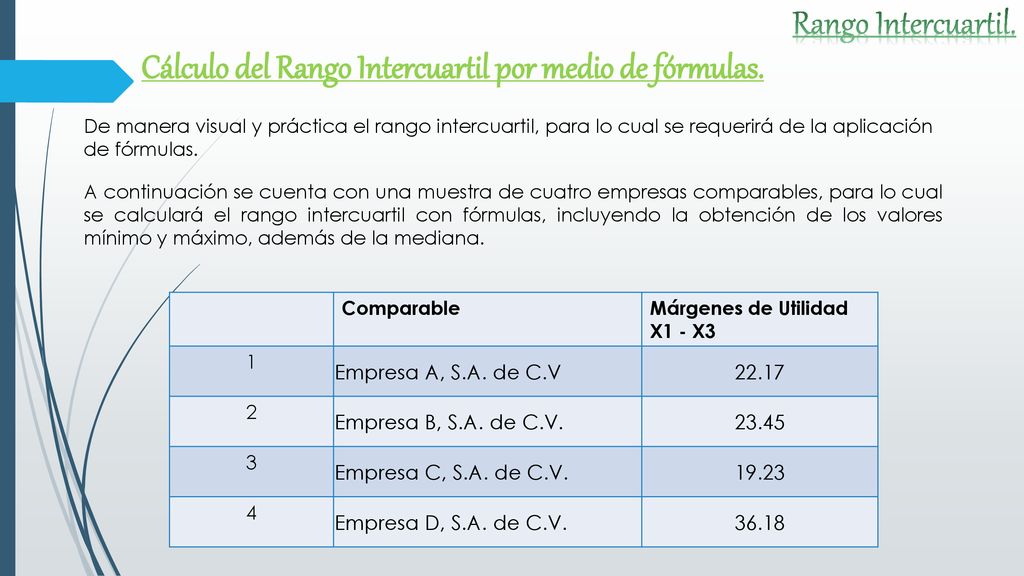 Rango Intercuartil.

Cálculo del Rango Intercuartil por medio de fórmulas.

De manera visual y práctica el rango intercuartil, para lo cual se requerirá de la aplicación de fórmulas.

A continuación se cuenta con una muestra de cuatro empresas comparables, para lo cual se calculará el rango intercuartil con fórmulas, incluyendo la obtención de los valores mínimo y máximo, además de la mediana.

| | Comparable | Márgenes de Utilidad X1 - X3 |
|---|---|---|
| 1 | Empresa A, S.A. de C.V | 22.17 |
| 2 | Empresa B, S.A. de C.V. | 23.45 |
| 3 | Empresa C, S.A. de C.V. | 19.23 |
| 4 | Empresa D, S.A. de C.V. | 36.18 |